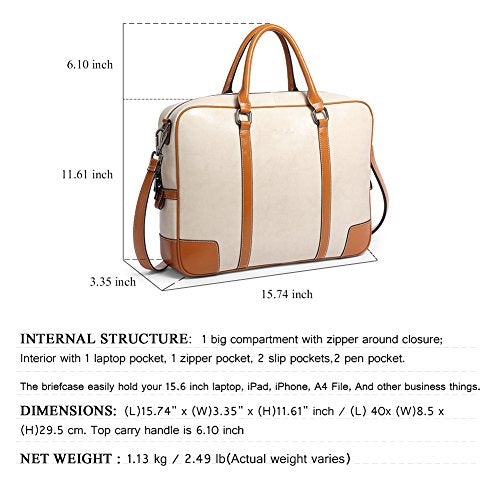 6.10 inch

11.61 inch

3.35 inch

15.74 inch

INTERNAL STRUCTURE: 1 big compartment with zipper around closure; Interior with 1 laptop pocket, 1 zipper pocket, 2 slip pockets,2 pen pocket.

The briefcase easily hold your 15.6 inch laptop, iPad, iPhone, A4 File, And other business things.

DIMENSIONS: (L)15.74" x (W)3.35" x (H)11.61" inch / (L) 40x (W)8.5 x (H)29.5 cm. Top carry handle is 6.10 inch

NET WEIGHT : 1.13 kg / 2.49 lb(Actual weight varies)